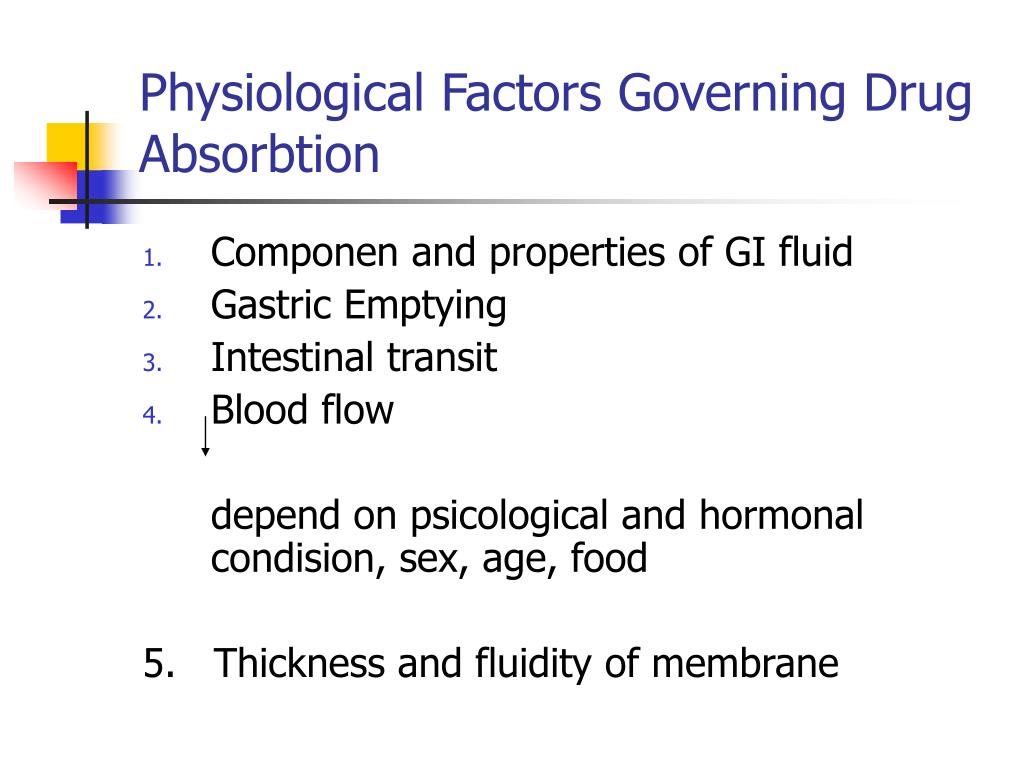 Physiological Factors Governing Drug Absorbtion

1. Componen and properties of GI fluid
2. Gastric Emptying
3. Intestinal transit
4. Blood flow

depend on psicological and hormonal condision, sex, age, food

5. Thickness and fluidity of membrane